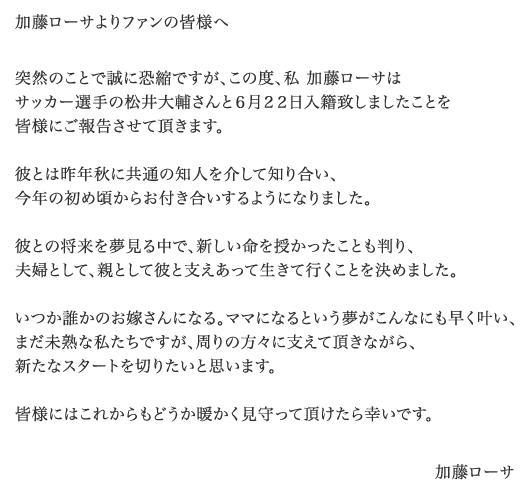 加藤ローサよりファンの皆様へ

突然のことで誠に恐縮ですが、この度、私 加藤ローサは
サッカー選手の松井大輔さんと6月22日入籍致しましたことを
皆様にご報告させて頂きます。

彼とは昨年秋に共通の知人を介して知り合い、
今年の初め頃からお付き合いするようになりました。

彼との将来を夢見る中で、新しい命を授かったことも判り、
夫婦として、親として彼と支えあって生きて行くことを決めました。

いつか誰かのお嫁さんになる。ママになるという夢がこんなにも早く叶い、
まだ未熟な私たちですが、周りの方々に支えて頂きながら、
新たなスタートを切りたいと思います。

皆様にはこれからもどうか暖かく見守って頂けたら幸いです。

加藤ローサ